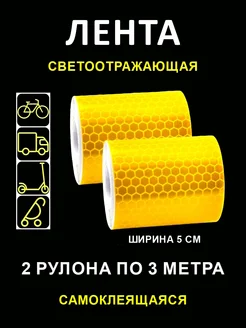 ЛЕНТА

СВЕТООТРАЖАЮЩАЯ

ШИРИНА 5 СМ

2 РУЛОНА ПО 3 МЕТРА

САМОКЛЕЯЩАЯСЯ